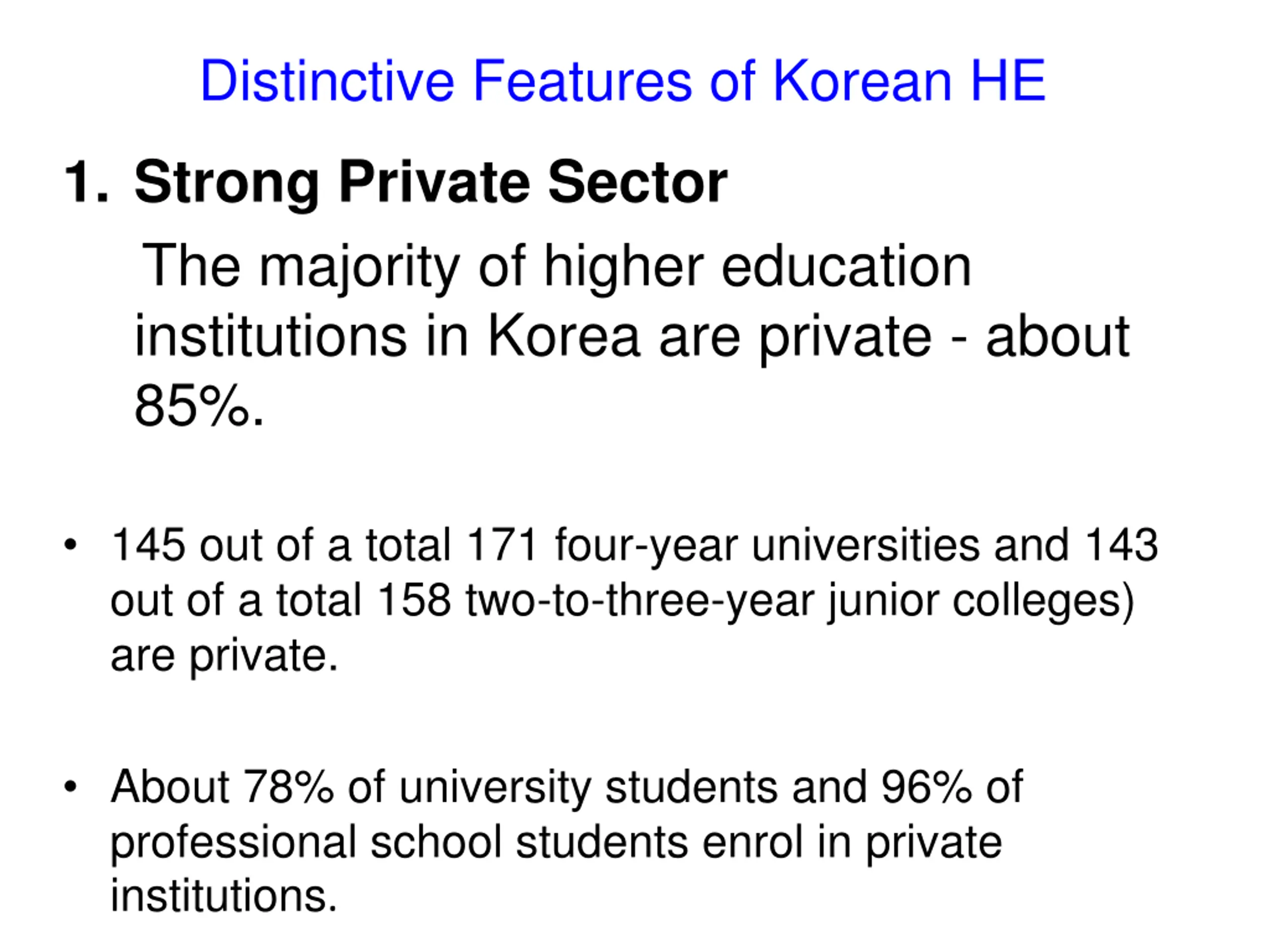 Distinctive Features of Korean HE

1. Strong Private Sector

The majority of higher education institutions in Korea are private - about 85%.

• 145 out of a total 171 four-year universities and 143 out of a total 158 two-to-three-year junior colleges) are private.

• About 78% of university students and 96% of professional school students enrol in private institutions.